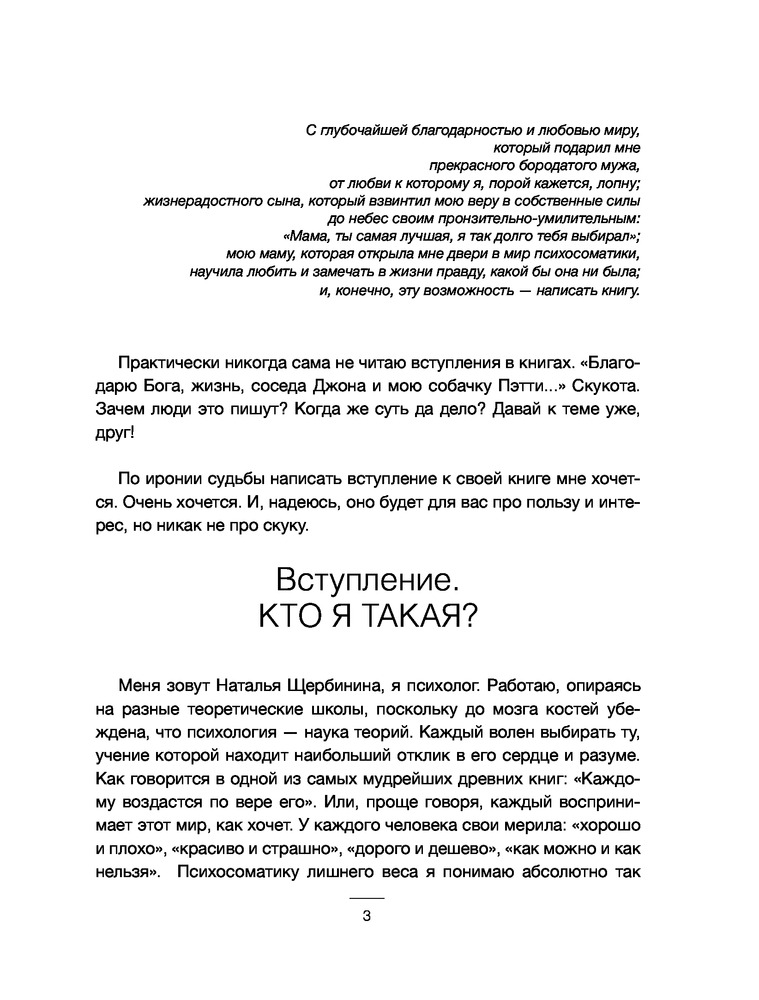 С глубочайшей благодарностью и любовью миру,
который подарил мне
прекрасного бородатого мужа,
от любви к которому я, порой кажется, лопну;
жизнерадостного сына, который взвинтил мою веру в собственные силы
до небес своим пронзительно-умилительным:
«Мама, ты самая лучшая, я так долго тебя выбирал»;
мою маму, которая открыла мне двери в мир психосоматики,
научила любить и замечать в жизни правду, какой бы она ни была;
и, конечно, эту возможность — написать книгу.

Практически никогда сама не читаю вступления в книгах. «Благодарю Бога, жизнь, соседа Джона и мою собачку Пэтти...» Скукота. Зачем люди это пишут? Когда же суть да дело? Давай к теме уже, друг!

По иронии судьбы написать вступление к своей книге мне хочется. Очень хочется. И, надеюсь, оно будет для вас про пользу и интерес, но никак не про скуку.

Вступление.
КТО Я ТАКАЯ?

Меня зовут Наталья Щербинина, я психолог. Работаю, опираясь на разные теоретические школы, поскольку до мозга костей убеждена, что психология — наука теорий. Каждый волен выбирать ту, учение которой находит наибольший отклик в его сердце и разуме. Как говорится в одной из самых мудрейших древних книг: «Каждому воздастся по вере его». Или, проще говоря, каждый воспринимает этот мир, как хочет. У каждого человека свои мерила: «хорошо и плохо», «красиво и страшно», «дорого и дешево», «как можно и как нельзя». Психосоматику лишнего веса я понимаю абсолютно так

3